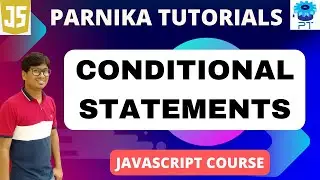 JS

PARNIKA TUTORIALS

PT

CONDITIONAL STATEMENTS

JAVASCRIPT COURSE